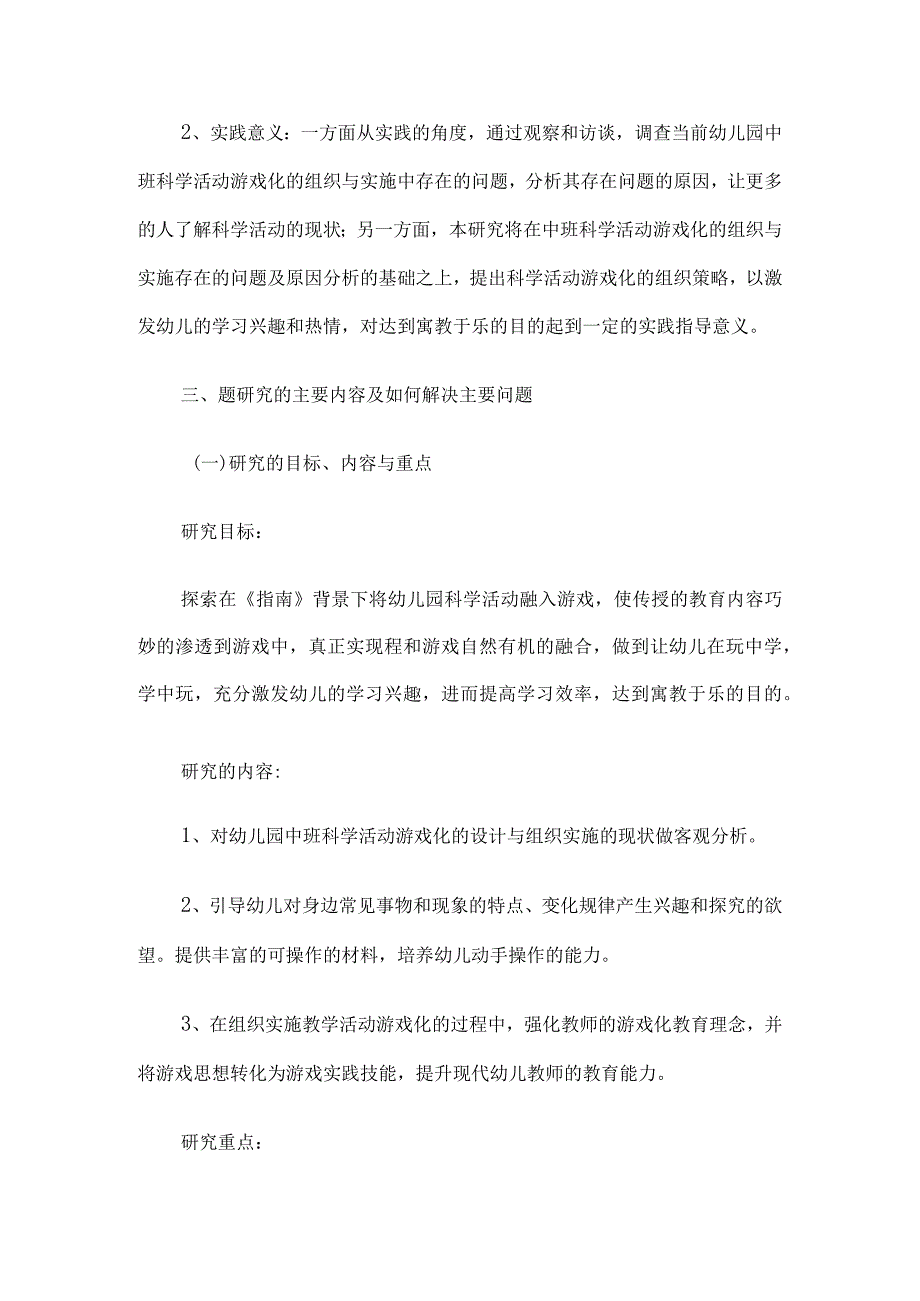 2、实践意义：一方面从实践的角度，通过观察和访谈，调查当前幼儿园中班科学活动游戏化的组织与实施中存在的问题，分析其存在问题的原因，让更多的人了解科学活动的现状；另一方面，本研究将在中班科学活动游戏化的组织与实施存在的问题及原因分析的基础之上，提出科学活动游戏化的组织策略，以激发幼儿的学习兴趣和热情，对达到寓教于乐的目的起到一定的实践指导意义。

三、题研究的主要内容及如何解决主要问题

(一)研究的目标、内容与重点

研究目标：

探索在《指南》背景下将幼儿园科学活动融入游戏，使传授的教育内容巧妙的渗透到游戏中，真正实现程和游戏自然有机的融合，做到让幼儿在玩中学，学中玩，充分激发幼儿的学习兴趣，进而提高学习效率，达到寓教于乐的目的。

研究的内容:

1、对幼儿园中班科学活动游戏化的设计与组织实施的现状做客观分析。

2、引导幼儿对身边常见事物和现象的特点、变化规律产生兴趣和探究的欲望。提供丰富的可操作的材料，培养幼儿动手操作的能力。

3、在组织实施教学活动游戏化的过程中，强化教师的游戏化教育理念，并将游戏思想转化为游戏实践技能，提升现代幼儿教师的教育能力。

研究重点：